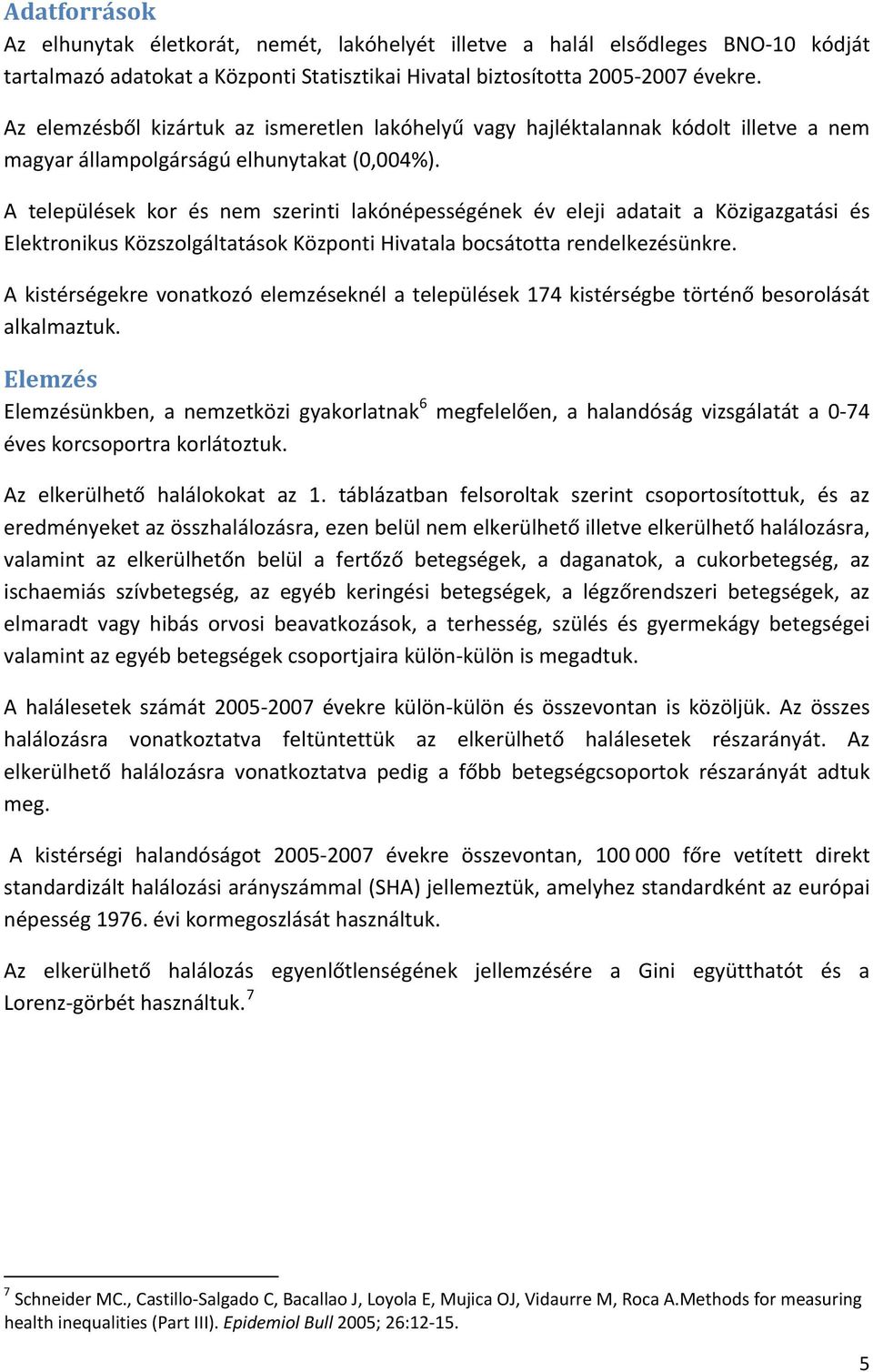 Adatforrások

Az elhunytak életkorát, nemét, lakóhelyét illetve a halál elsődleges BNO-10 kódját tartalmazó adatokat a Központi Statisztikai Hivatal biztosította 2005-2007 évekre.

Az elemzésből kizártuk az ismeretlen lakóhelyű vagy hajléktalannak kódolt illetve a nem magyar állampolgárságú elhunytakat (0,004%).

A települések kor és nem szerinti lakónépességének év eleji adatait a Közigazgatási és Elektronikus Közszolgáltatások Központi Hivatala bocsátotta rendelkezésünkre.

A kistérségekre vonatkozó elemzéseknél a települések 174 kistérségbe történő besorolását alkalmaztuk.

Elemzés

Elemzésünkben, a nemzetközi gyakorlatnak$^6$ megfelelően, a halandóság vizsgálatát a 0-74 éves korcsoportra korlátoztuk.

Az elkerülhető halálokokat az 1. táblázatban felsoroltak szerint csoportosítottuk, és az eredményeket az összhalálozásra, ezen belül nem elkerülhető illetve elkerülhető halálozásra, valamint az elkerülhetőn belül a fertőző betegségek, a daganatok, a cukorbetegség, az ischaemiás szívbetegség, az egyéb keringési betegségek, a légzőrendszeri betegségek, az elmaradt vagy hibás orvosi beavatkozások, a terhesség, szülés és gyermekágy betegségei valamint az egyéb betegségek csoportjaira külön-külön is megadtuk.

A halálesetek számát 2005-2007 évekre külön-külön és összevontan is közöljük. Az összes halálozásra vonatkoztatva feltüntettük az elkerülhető halálesetek részarányát. Az elkerülhető halálozásra vonatkoztatva pedig a főbb betegségcsoportok részarányát adtuk meg.

A kistérségi halandóságot 2005-2007 évekre összevontan, 100 000 főre vetített direkt standardizált halálozási arányszámmal (SHA) jellemeztük, amelyhez standardként az európai népesség 1976. évi kormegoszlását használtuk.

Az elkerülhető halálozás egyenlőtlenségének jellemzésére a Gini együtthatót és a Lorenz-görbét használtuk.$^7$

$^7$ Schneider MC., Castillo-Salgado C, Bacallao J, Loyola E, Mujica OJ, Vidaurre M, Roca A.Methods for measuring health inequalities (Part III). Epidemiol Bull 2005; 26:12-15.

5